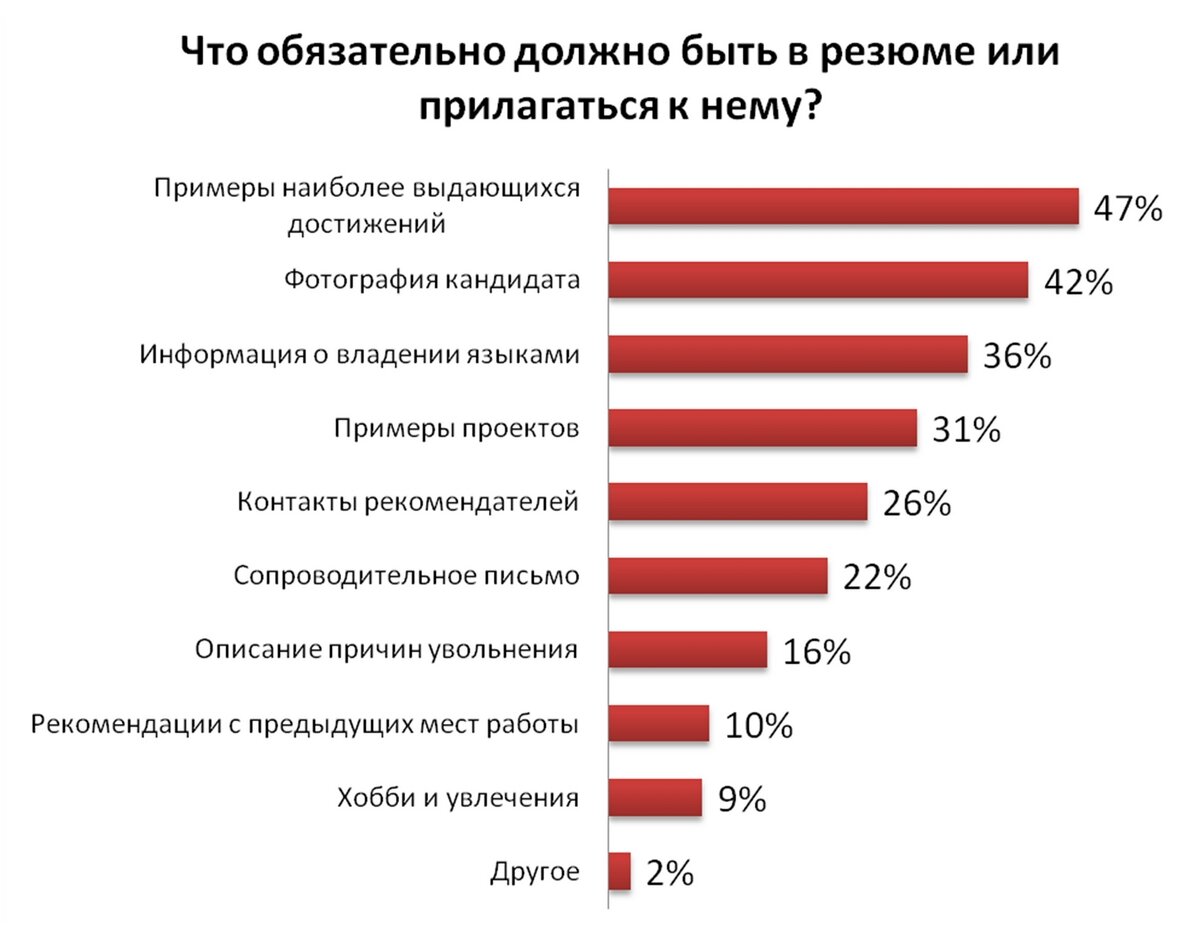 Что обязательно должно быть в резюме или прилагаться к нему?

Примеры наиболее выдающихся достижений 47%

Фотография кандидата 42%

Информация о владении языками 36%

Примеры проектов 31%

Контакты рекомендателей 26%

Сопроводительное письмо 22%

Описание причин увольнения 16%

Рекомендации с предыдущих мест работы 10%

Хобби и увлечения 9%

Другое 2%